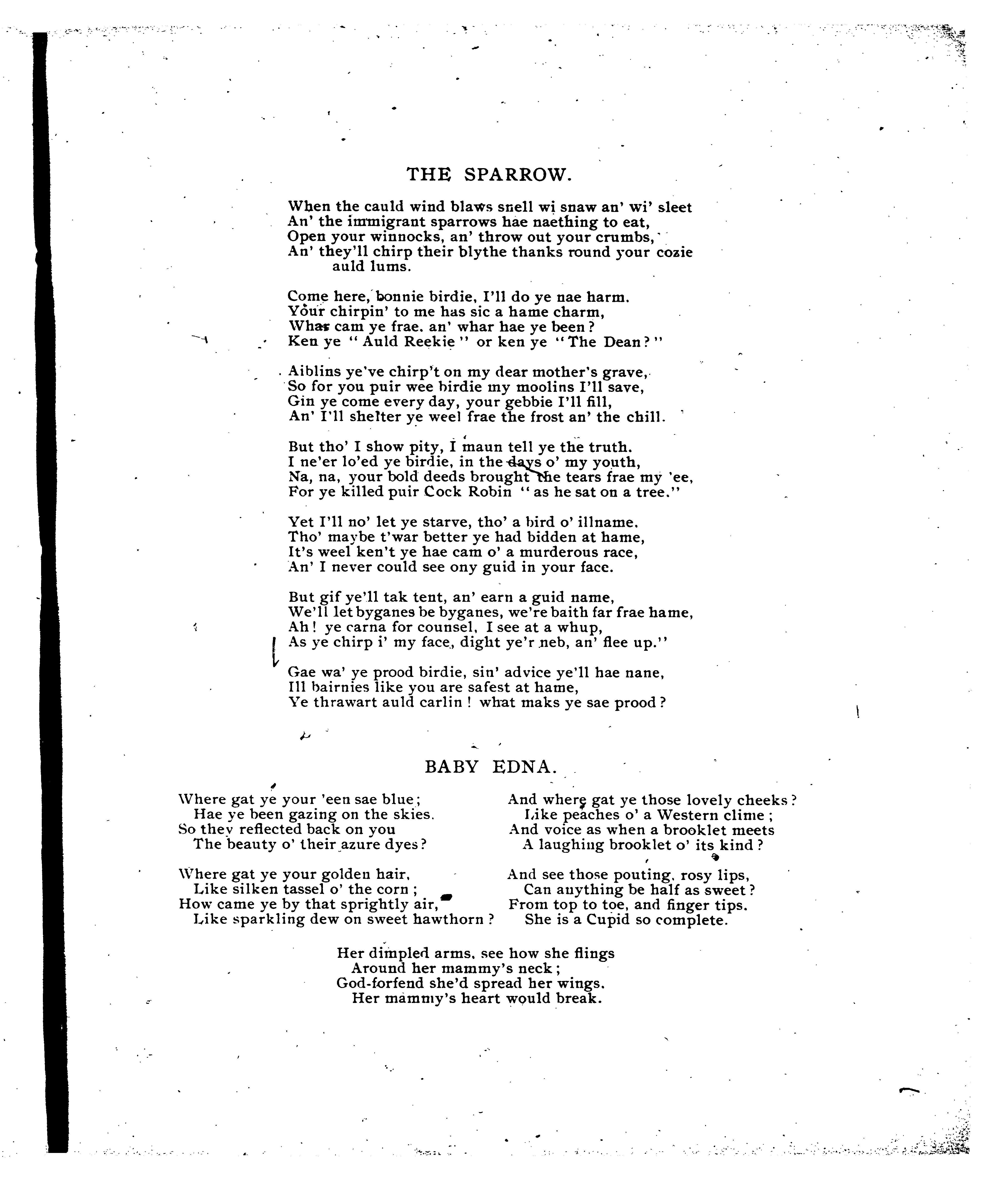 THE SPARROW.

When the cauld wind blaws snell wi snaw an' wi' sleet
An' the immigrant sparrows hae naething to eat,
Open your winnocks, an' throw out your crumbs,
An' they'll chirp their blythe thanks round your cozie auld lums.

Come here, bonnie birdie, I'll do ye nae harm.
Your chirpin' to me has sic a hame charm,
Whar cam ye frae, an' whar hae ye been?
Ken ye "Auld Reekie" or ken ye "The Dean?"

Aiblins ye've chirp't on my dear mother's grave,
So for you puir wee birdie my moolins I'll save,
Gin ye come every day, your gebbie I'll fill,
An' I'll shelter ye weel frae the frost an' the chill.

But tho' I show pity, I maun tell ye the truth.
I ne'er lo'ed ye birdie, in the days o' my youth,
Na, na, your bold deeds brought the tears frae my 'ee,
For ye killed puir Cock Robin "as he sat on a tree."

Yet I'll no' let ye starve, tho' a bird o' illname.
Tho' maybe t'war better ye had bidden at hame,
It's weel ken't ye hae cam o' a murderous race,
An' I never could see ony guid in your face.

But gif ye'll tak tent, an' earn a guid name,
We'll let byganes be byganes, we're baith far frae hame,
Ah! ye carna for counsel, I see at a whup,
As ye chirp i' my face, dight ye'r neb, an' flee up."

Gae wa' ye prood birdie, sin' advice ye'll hae nane,
Ill bairnies like you are safest at hame,
Ye thrawart auld carlin! what maks ye sae prood?

BABY EDNA.

Where gat ye your 'een sae blue;
Hae ye been gazing on the skies.
So they reflected back on you
The beauty o' their azure dyes?

Where gat ye your golden hair,
Like silken tassel o' the corn;
How came ye by that sprightly air,
Like sparkling dew on sweet hawthorn?

And where gat ye those lovely cheeks?
Like peaches o' a Western clime;
And voice as when a brooklet meets
A laughing brooklet o' its kind?

And see those pouting, rosy lips,
Can anything be half as sweet?
From top to toe, and finger tips.
She is a Cupid so complete.

Her dimpled arms, see how she flings
Around her mammy's neck;
God-forfend she'd spread her wings.
Her mammy's heart would break.